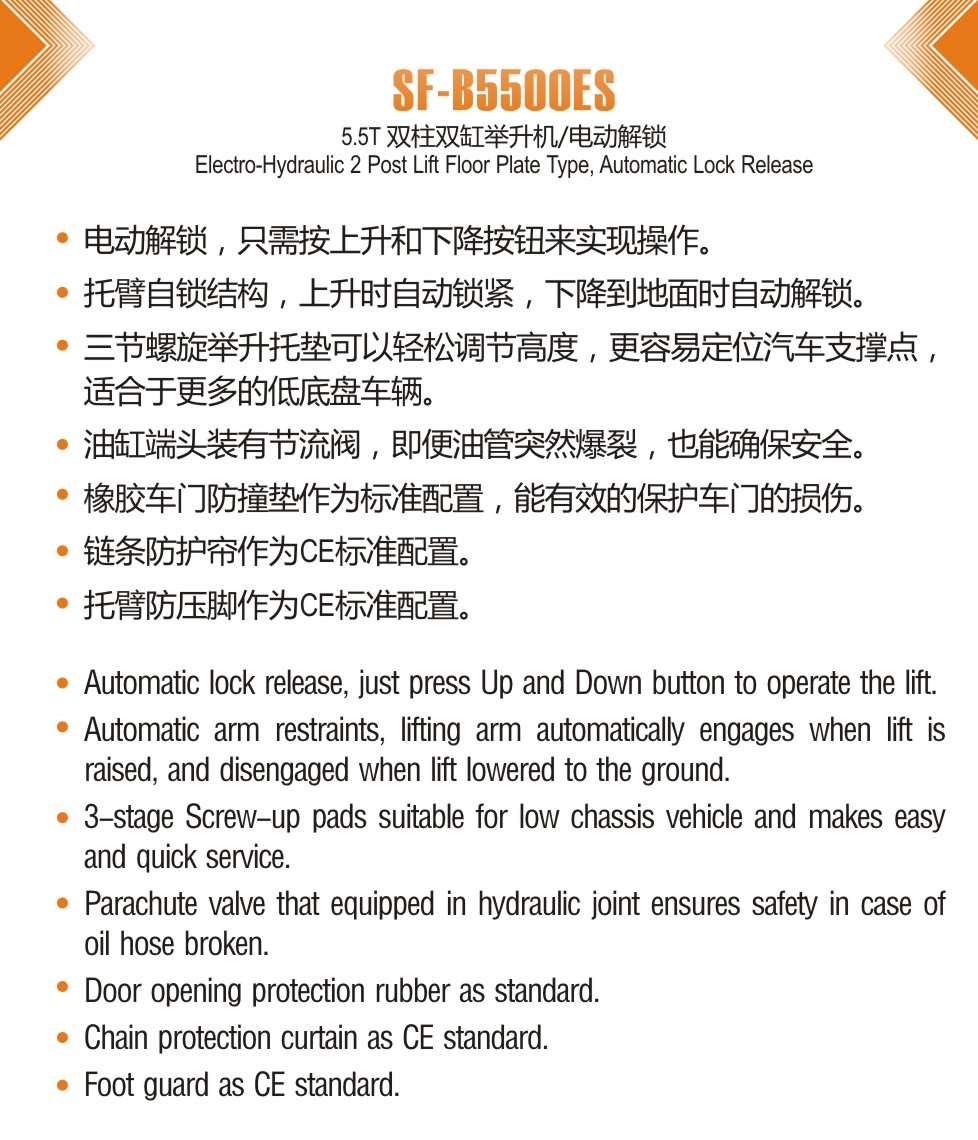 SF-B5500ES

5.5T 双柱双缸举升机/电动解锁
Electro-Hydraulic 2 Post Lift Floor Plate Type, Automatic Lock Release

• 电动解锁，只需按上升和下降按钮来实现操作。
• 托臂自锁结构，上升时自动锁紧，下降到地面时自动解锁。
• 三节螺旋举升托垫可以轻松调节高度，更容易定位汽车支撑点，适合于更多的低底盘车辆。
• 油缸端头装有节流阀，即便油管突然爆裂，也能确保安全。
• 橡胶车门防撞垫作为标准配置，能有效的保护车门的损伤。
• 链条防护帘作为CE标准配置。
• 托臂防压脚作为CE标准配置。

• Automatic lock release, just press Up and Down button to operate the lift.
• Automatic arm restraints, lifting arm automatically engages when lift is raised, and disengaged when lift lowered to the ground.
• 3-stage Screw-up pads suitable for low chassis vehicle and makes easy and quick service.
• Parachute valve that equipped in hydraulic joint ensures safety in case of oil hose broken.
• Door opening protection rubber as standard.
• Chain protection curtain as CE standard.
• Foot guard as CE standard.